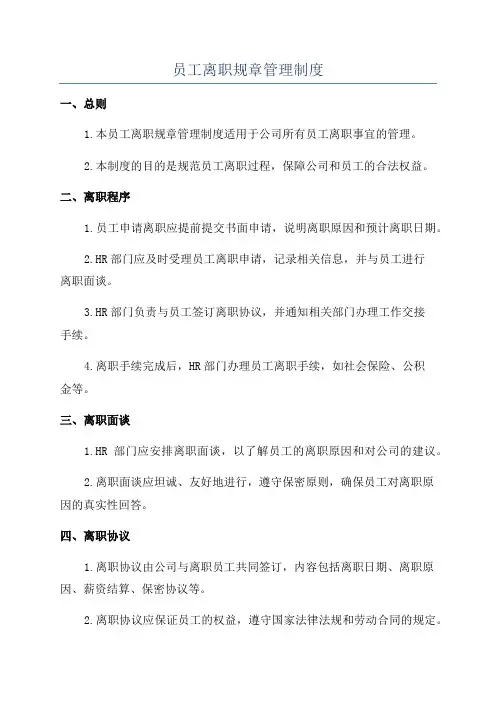 员工离职规章管理制度

一、总则

1.本员工离职规章管理制度适用于公司所有员工离职事宜的管理。

2.本制度的目的是规范员工离职过程，保障公司和员工的合法权益。

二、离职程序

1.员工申请离职应提前提交书面申请，说明离职原因和预计离职日期。

2.HR 部门应及时受理员工离职申请，记录相关信息，并与员工进行离职面谈。

3.HR 部门负责与员工签订离职协议，并通知相关部门办理工作交接手续。

4.离职手续完成后，HR 部门办理员工离职手续，如社会保险、公积金等。

三、离职面谈

1.HR 部门应安排离职面谈，以了解员工的离职原因和对公司的建议。

2.离职面谈应坦诚、友好地进行，遵守保密原则，确保员工对离职原因的真实性回答。

四、离职协议

1.离职协议由公司与离职员工共同签订，内容包括离职日期、离职原因、薪资结算、保密协议等。

2.离职协议应保证员工的权益，遵守国家法律法规和劳动合同的规定。